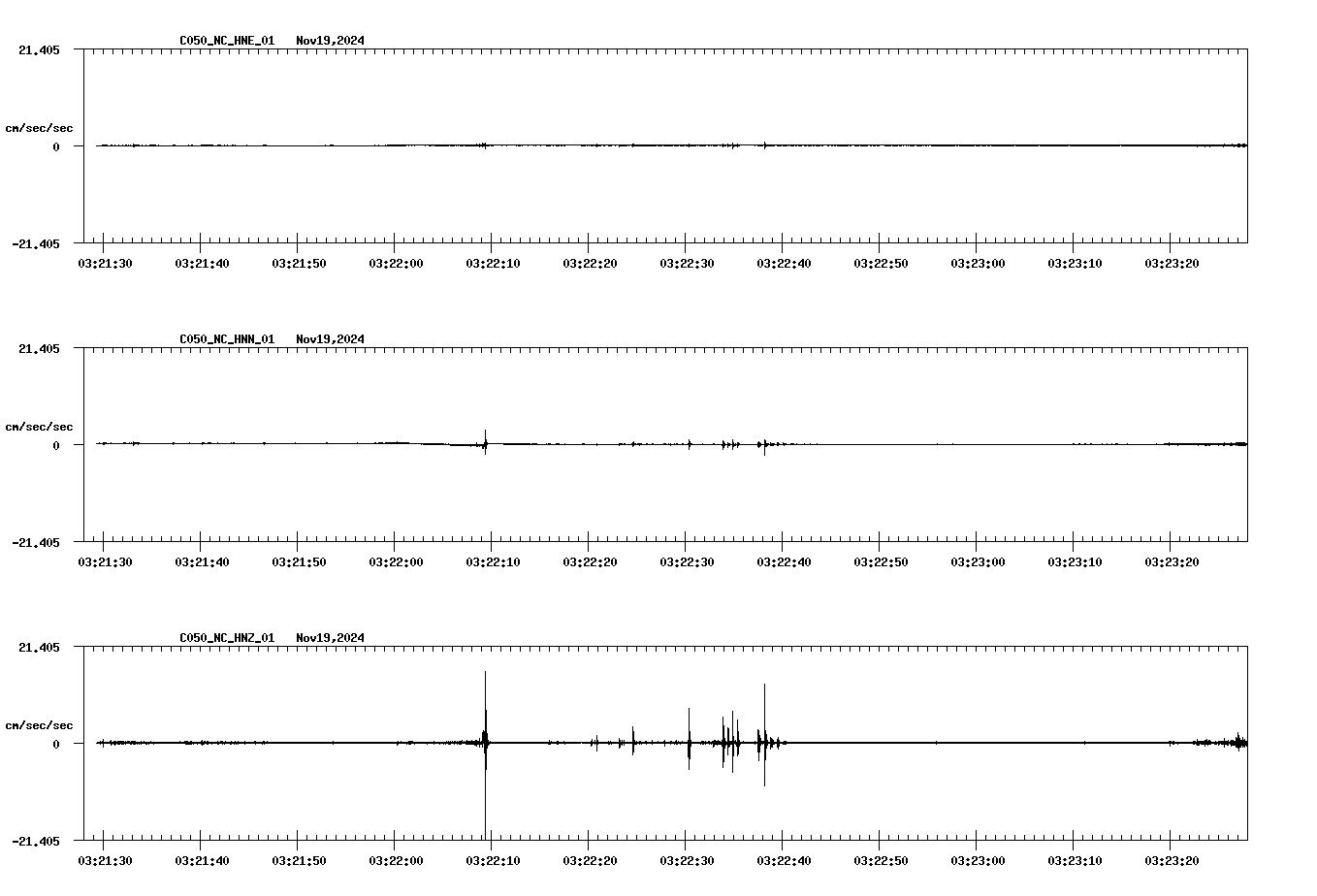 C050_NC_HNE_01 Nov19,2024

21.405

cm/sec/sec

0

-21.405

03:21:30 03:21:40 03:21:50 03:22:00 03:22:10 03:22:20 03:22:30 03:22:40 03:22:50 03:23:00 03:23:10 03:23:20

C050_NC_HNN_01 Nov19,2024

21.405

cm/sec/sec

0

-21.405

03:21:30 03:21:40 03:21:50 03:22:00 03:22:10 03:22:20 03:22:30 03:22:40 03:22:50 03:23:00 03:23:10 03:23:20

C050_NC_HNZ_01 Nov19,2024

21.405

cm/sec/sec

0

-21.405

03:21:30 03:21:40 03:21:50 03:22:00 03:22:10 03:22:20 03:22:30 03:22:40 03:22:50 03:23:00 03:23:10 03:23:20